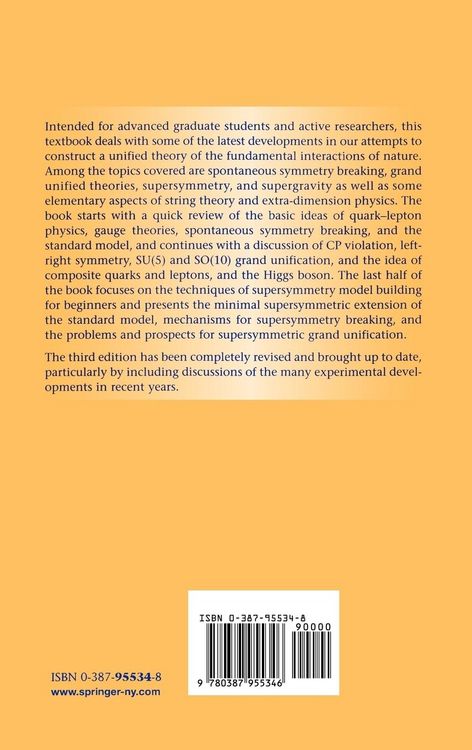 Intended for advanced graduate students and active researchers, this textbook deals with some of the latest developments in our attempts to construct a unified theory of the fundamental interactions of nature. Among the topics covered are spontaneous symmetry breaking, grand unified theories, supersymmetry, and supergravity as well as some elementary aspects of string theory and extra-dimension physics. The book starts with a quick review of the basic ideas of quark–lepton physics, gauge theories, spontaneous symmetry breaking, and the standard model, and continues with a discussion of CP violation, left-right symmetry, SU(5) and SO(10) grand unification, and the idea of composite quarks and leptons, and the Higgs boson. The last half of the book focuses on the techniques of supersymmetry model building for beginners and presents the minimal supersymmetric extension of the standard model, mechanisms for supersymmetry breaking, and the problems and prospects for supersymmetric grand unification.

The third edition has been completely revised and brought up to date, particularly by including discussions of the many experimental developments in recent years.

ISBN 0-387-95534-8
90000
9 780387 955346

ISBN 0-387-95534-8
www.springer-ny.com